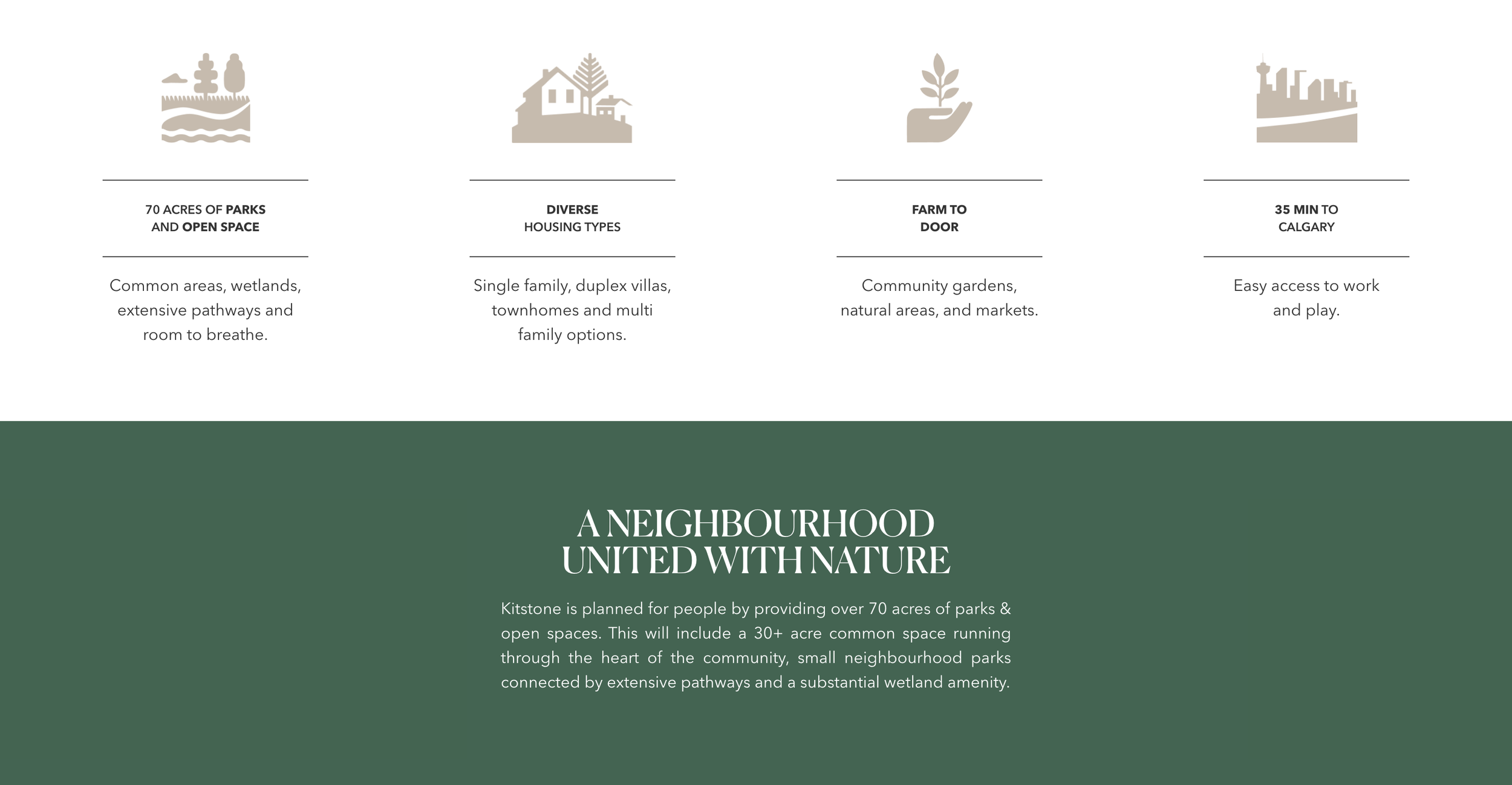 70 ACRES OF PARKS
AND OPEN SPACE

Common areas, wetlands, extensive pathways and room to breathe.

DIVERSE
HOUSING TYPES

Single family, duplex villas, townhomes and multi family options.

FARM TO
DOOR

Community gardens, natural areas, and markets.

35 MIN TO
CALGARY

Easy access to work and play.

A NEIGHBOURHOOD
UNITED WITH NATURE

Kitstone is planned for people by providing over 70 acres of parks & open spaces. This will include a 30+ acre common space running through the heart of the community, small neighbourhood parks connected by extensive pathways and a substantial wetland amenity.